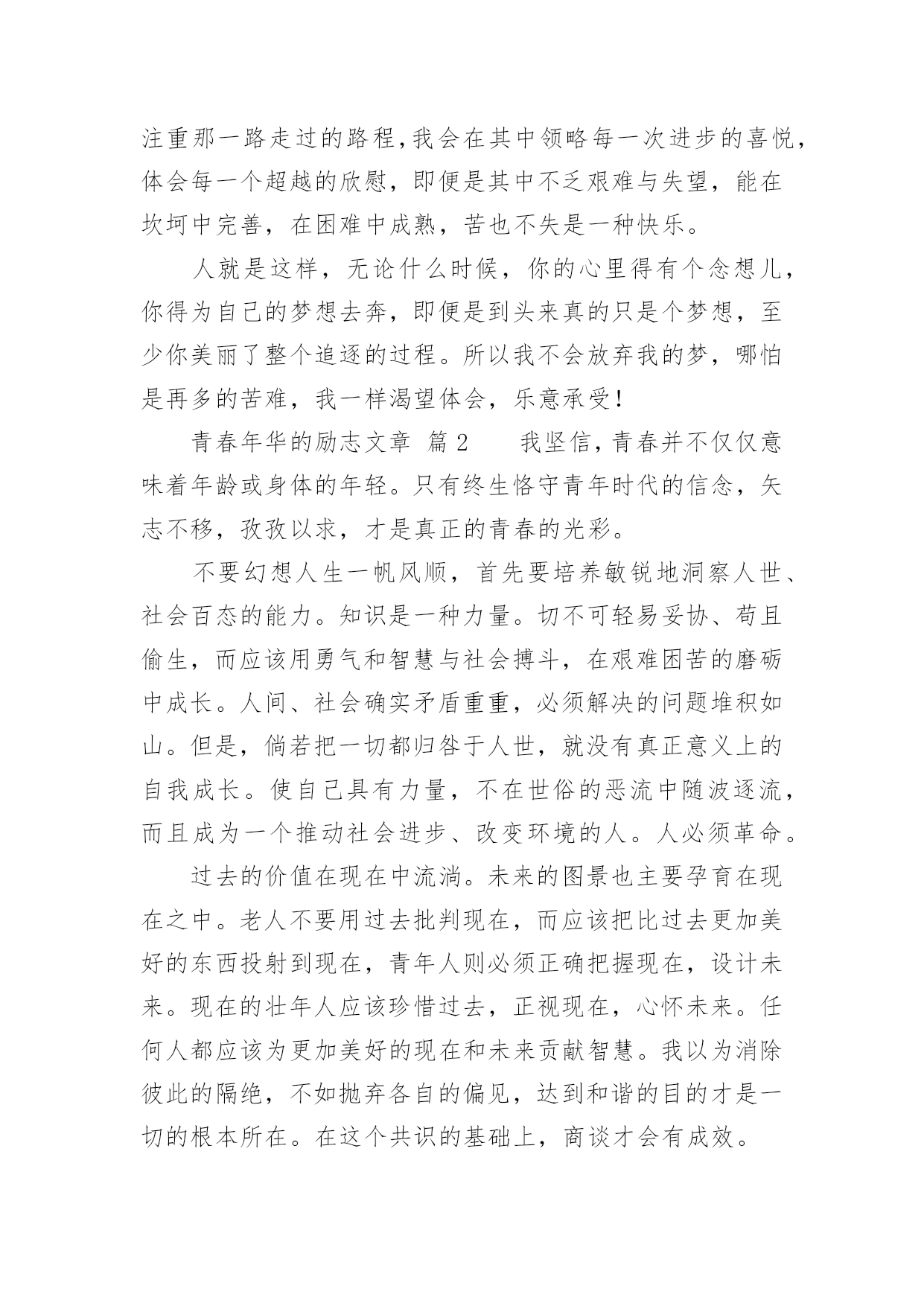 注重那一路走过的路程,我会在其中领略每一次进步的喜悦，体会每一个超越的欣慰，即便是其中不乏艰难与失望，能在坎坷中完善，在困难中成熟，苦也不失是一种快乐。

人就是这样，无论什么时候，你的心里得有个念想儿，你得为自己的梦想去奔，即便是到头来真的只是个梦想，至少你美丽了整个追逐的过程。所以我不会放弃我的梦，哪怕是再多的苦难，我一样渴望体会，乐意承受!

青春年华的励志文章 篇2　　我坚信,青春并不仅仅意味着年龄或身体的年轻。只有终生恪守青年时代的信念，矢志不移，孜孜以求，才是真正的青春的光彩。

不要幻想人生一帆风顺，首先要培养敏锐地洞察人世、社会百态的能力。知识是一种力量。切不可轻易妥协、苟且偷生，而应该用勇气和智慧与社会搏斗，在艰难困苦的磨砺中成长。人间、社会确实矛盾重重，必须解决的问题堆积如山。但是，倘若把一切都归咎于人世，就没有真正意义上的自我成长。使自己具有力量，不在世俗的恶流中随波逐流，而且成为一个推动社会进步、改变环境的人。人必须革命。

过去的价值在现在中流淌。未来的图景也主要孕育在现在之中。老人不要用过去批判现在，而应该把比过去更加美好的东西投射到现在，青年人则必须正确把握现在，设计未来。现在的壮年人应该珍惜过去，正视现在，心怀未来。任何人都应该为更加美好的现在和未来贡献智慧。我以为消除彼此的隔绝，不如抛弃各自的偏见，达到和谐的目的才是一切的根本所在。在这个共识的基础上，商谈才会有成效。